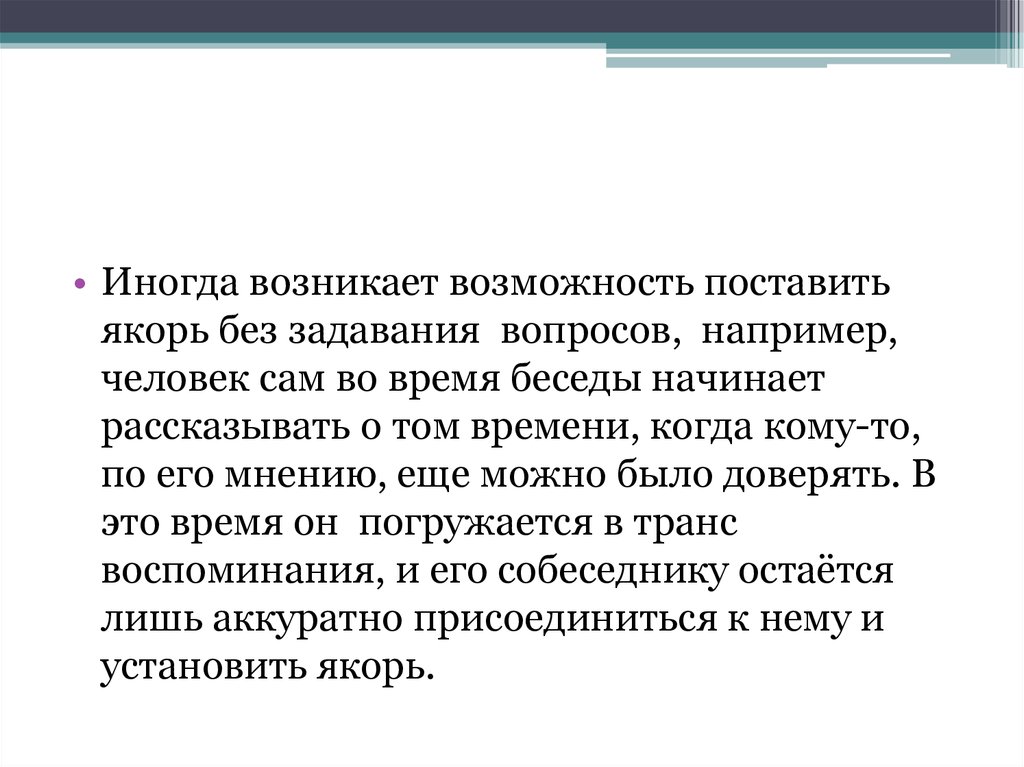 • Иногда возникает возможность поставить якорь без задавания вопросов, например, человек сам во время беседы начинает рассказывать о том времени, когда кому-то, по его мнению, еще можно было доверять. В это время он погружается в транс воспоминания, и его собеседнику остаётся лишь аккуратно присоединиться к нему и установить якорь.